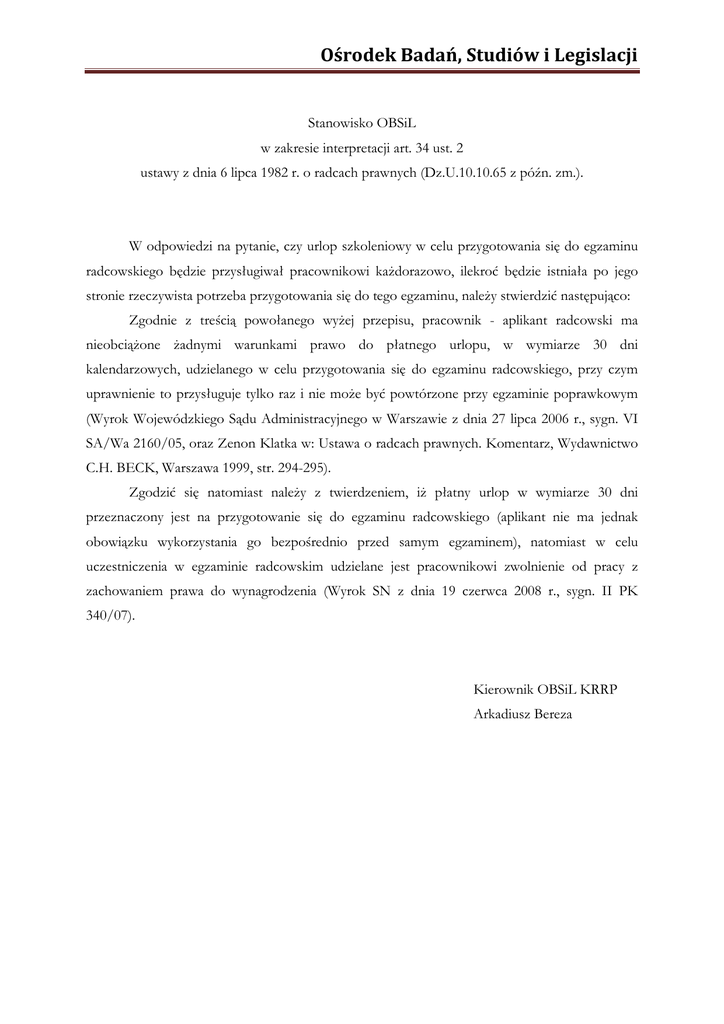 Ośrodek Badań, Studiów i Legislacji

Stanowisko OBSiL
w zakresie interpretacji art. 34 ust. 2
ustawy z dnia 6 lipca 1982 r. o radcach prawnych (Dz.U.10.10.65 z późn. zm.).

W odpowiedzi na pytanie, czy urlop szkoleniowy w celu przygotowania się do egzaminu radcowskiego będzie przysługiwał pracownikowi każdorazowo, ilekroć będzie istniała po jego stronie rzeczywista potrzeba przygotowania się do tego egzaminu, należy stwierdzić następująco:

Zgodnie z treścią powołanego wyżej przepisu, pracownik - aplikant radcowski ma nieobciążone żadnymi warunkami prawo do płatnego urlopu, w wymiarze 30 dni kalendarzowych, udzielanego w celu przygotowania się do egzaminu radcowskiego, przy czym uprawnienie to przysługuje tylko raz i nie może być powtórzone przy egzaminie poprawkowym (Wyrok Wojewódzkiego Sądu Administracyjnego w Warszawie z dnia 27 lipca 2006 r., sygn. VI SA/Wa 2160/05, oraz Zenon Klatka w: Ustawa o radcach prawnych. Komentarz, Wydawnictwo C.H. BECK, Warszawa 1999, str. 294-295).

Zgodzić się natomiast należy z twierdzeniem, iż płatny urlop w wymiarze 30 dni przeznaczony jest na przygotowanie się do egzaminu radcowskiego (aplikant nie ma jednak obowiązku wykorzystania go bezpośrednio przed samym egzaminem), natomiast w celu uczestniczenia w egzaminie radcowskim udzielane jest pracownikowi zwolnienie od pracy z zachowaniem prawa do wynagrodzenia (Wyrok SN z dnia 19 czerwca 2008 r., sygn. II PK 340/07).

Kierownik OBSiL KRRP
Arkadiusz Bereza